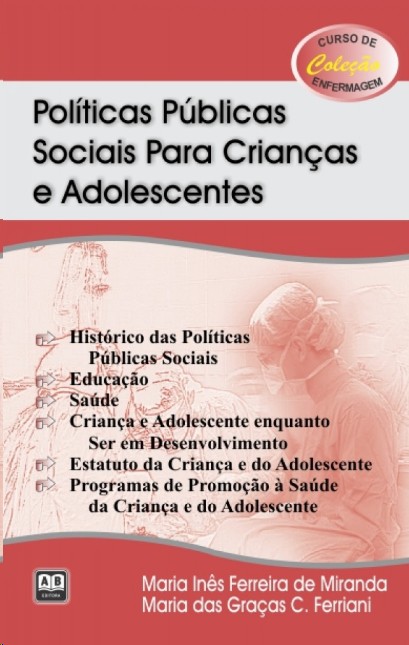 CURSO DE
Coleção
ENFERMAGEM

Políticas Públicas Sociais Para Crianças e Adolescentes

Histórico das Políticas Públicas Sociais
Educação
Saúde
Criança e Adolescente enquanto Ser em Desenvolvimento
Estatuto da Criança e do Adolescente
Programas de Promoção à Saúde da Criança e do Adolescente

AB
EDITORA

Maria Inês Ferreira de Miranda
Maria das Graças C. Ferriani